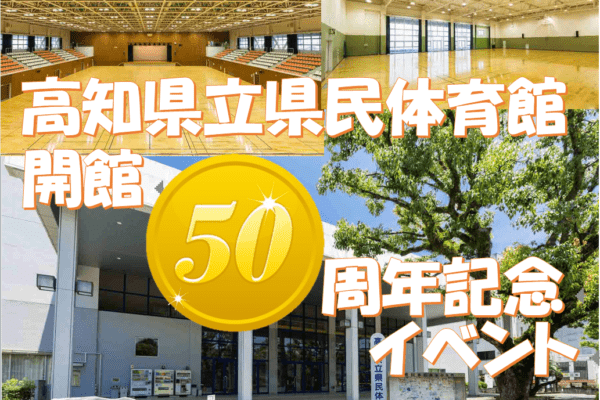 高知県立県民体育館
開館
50
周年記念
イベント

立県民体